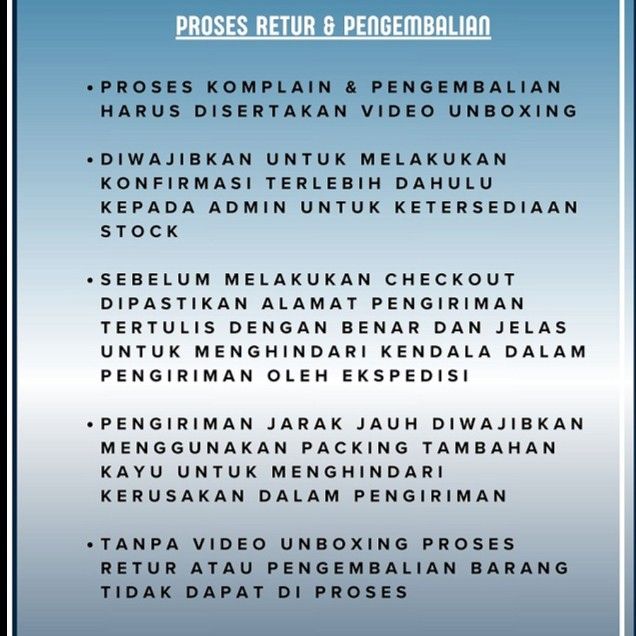 PROSES RETUR & PENGEMBALIAN

• PROSES KOMPLAIN & PENGEMBALIAN HARUS DISERTAKAN VIDEO UNBOXING

• DIWAJIBKAN UNTUK MELAKUKAN KONFIRMASI TERLEBIH DAHULU KEPADA ADMIN UNTUK KETERSEDIAAN STOCK

• SEBELUM MELAKUKAN CHECKOUT DIPASTIKAN ALAMAT PENGIRIMAN TERTULIS DENGAN BENAR DAN JELAS UNTUK MENGHINDARI KENDALA DALAM PENGIRIMAN OLEH EKSPEDISI

• PENGIRIMAN JARAK JAUH DIWAJIBKAN MENGGUNAKAN PACKING TAMBAHAN KAYU UNTUK MENGHINDARI KERUSAKAN DALAM PENGIRIMAN

• TANPA VIDEO UNBOXING PROSES RETUR ATAU PENGEMBALIAN BARANG TIDAK DAPAT DI PROSES